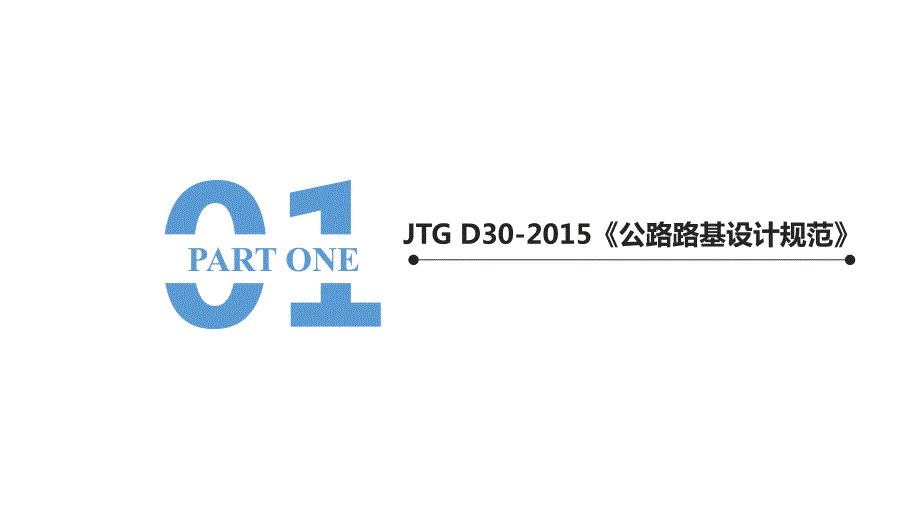 01
PART ONE

JTG D30-2015《公路路基设计规范》